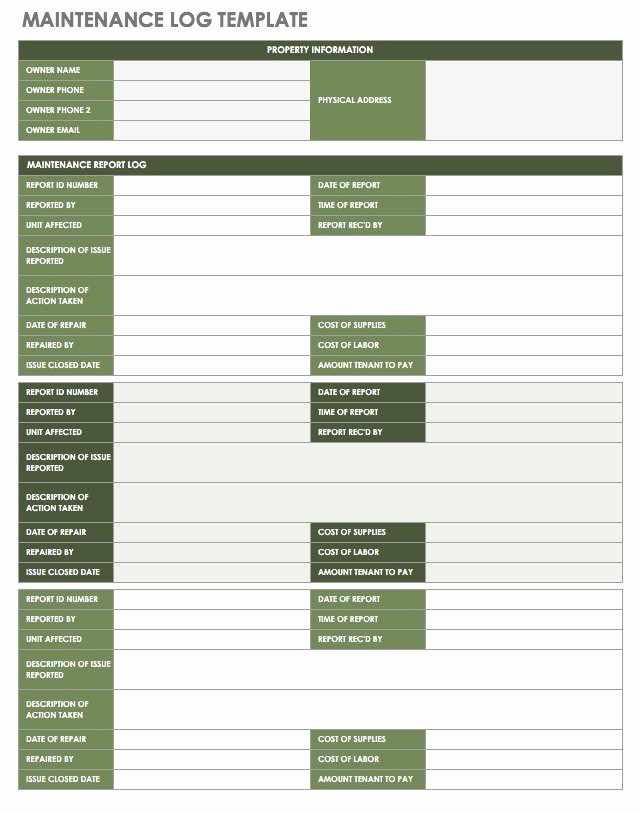 MAINTENANCE LOG TEMPLATE

| PROPERTY INFORMATION | | | |
|---|---|---|---|
| OWNER NAME | | PHYSICAL ADDRESS | |
| OWNER PHONE | | | |
| OWNER PHONE 2 | | | |
| OWNER EMAIL | | | |

| MAINTENANCE REPORT LOG | | | |
|---|---|---|---|
| REPORT ID NUMBER | | DATE OF REPORT | |
| REPORTED BY | | TIME OF REPORT | |
| UNIT AFFECTED | | REPORT REC'D BY | |
| DESCRIPTION OF ISSUE REPORTED | | | |
| DESCRIPTION OF ACTION TAKEN | | | |
| DATE OF REPAIR | | COST OF SUPPLIES | |
| REPAIRED BY | | COST OF LABOR | |
| ISSUE CLOSED DATE | | AMOUNT TENANT TO PAY | |

| REPORT ID NUMBER | | DATE OF REPORT | |
|---|---|---|---|
| REPORTED BY | | TIME OF REPORT | |
| UNIT AFFECTED | | REPORT REC'D BY | |
| DESCRIPTION OF ISSUE REPORTED | | | |
| DESCRIPTION OF ACTION TAKEN | | | |
| DATE OF REPAIR | | COST OF SUPPLIES | |
| REPAIRED BY | | COST OF LABOR | |
| ISSUE CLOSED DATE | | AMOUNT TENANT TO PAY | |

| REPORT ID NUMBER | | DATE OF REPORT | |
|---|---|---|---|
| REPORTED BY | | TIME OF REPORT | |
| UNIT AFFECTED | | REPORT REC'D BY | |
| DESCRIPTION OF ISSUE REPORTED | | | |
| DESCRIPTION OF ACTION TAKEN | | | |
| DATE OF REPAIR | | COST OF SUPPLIES | |
| REPAIRED BY | | COST OF LABOR | |
| ISSUE CLOSED DATE | | AMOUNT TENANT TO PAY | |